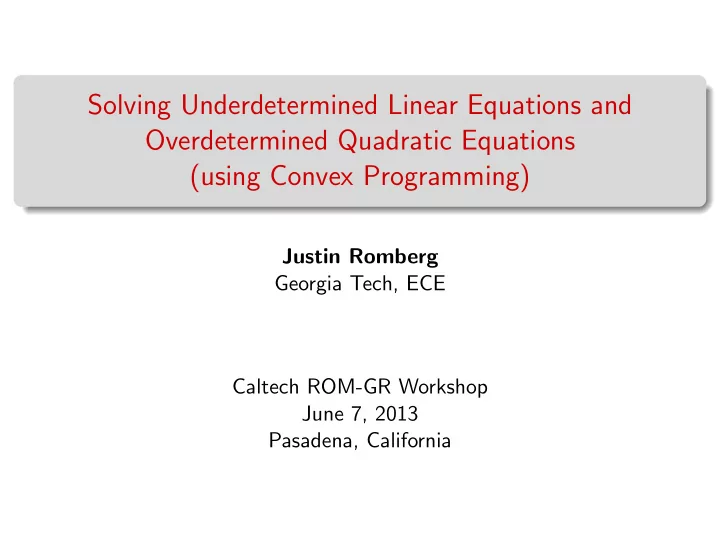 Solving Underdetermined Linear Equations and Overdetermined Quadratic Equations (using Convex Programming)

Justin Romberg
Georgia Tech, ECE

Caltech ROM-GR Workshop
June 7, 2013
Pasadena, California